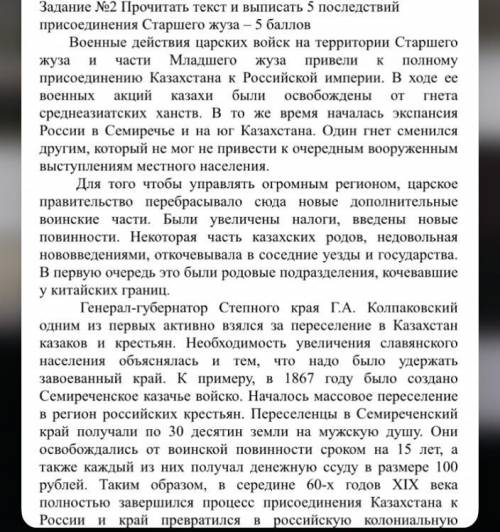 Задание №2 Прочитать текст и выписать 5 последствий присоединения Старшего жуза – 5 баллов

Военные действия царских войск на территории Старшего жуза и части Младшего жуза привели к полному присоединению Казахстана к Российской империи. В ходе ее военных акций казахи были освобождены от гнета среднеазиатских ханств. В то же время началась экспансия России в Семиречье и на юг Казахстана. Один гнет сменился другим, который не мог не привести к очередным вооруженным выступлениям местного населения.

Для того чтобы управлять огромным регионом, царское правительство перебрасывало сюда новые дополнительные воинские части. Были увеличены налоги, введены новые повинности. Некоторая часть казахских родов, недовольная нововведениями, откочевывала в соседние уезды и государства. В первую очередь это были родовые подразделения, кочевавшие у китайских границ.

Генерал-губернатор Степного края Г.А. Колпаковский одним из первых активно взялся за переселение в Казахстан казаков и крестьян. Необходимость увеличения славянского населения объяснялась и тем, что надо было удержать завоеванный край. К примеру, в 1867 году было создано Семиреченское казачье войско. Началось массовое переселение в регион российских крестьян. Переселенцы в Семиреченский край получали по 30 десятин земли на мужскую душу. Они освобождались от воинской повинности сроком на 15 лет, а также каждый из них получал денежную ссуду в размере 100 рублей. Таким образом, в середине 60-х годов XIX века полностью завершился процесс присоединения Казахстана к России и край превратился в российскую колониальную